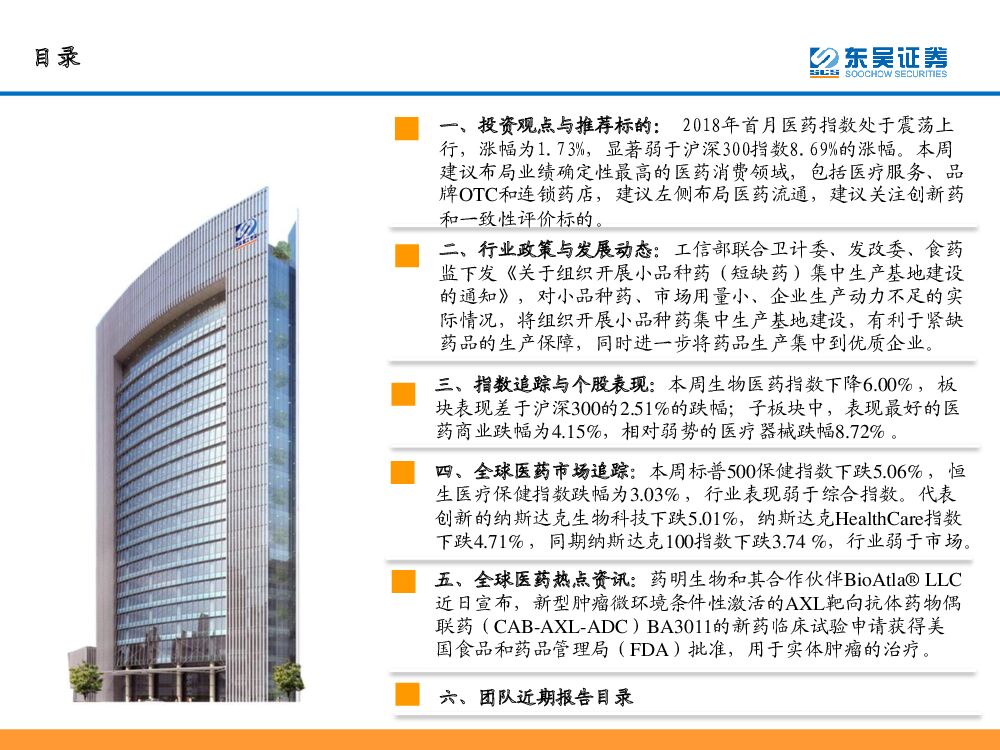 目录

东吴证券
SOOCHOW SECURITIES

一、投资观点与推荐标的： 2018年首月医药指数处于震荡上行，涨幅为1.73%，显著弱于沪深300指数8.69%的涨幅。本周建议布局业绩确定性最高的医药消费领域，包括医疗服务、品牌OTC和连锁药店，建议左侧布局医药流通，建议关注创新药和一致性评价标的。

二、行业政策与发展动态：工信部联合卫计委、发改委、食药监下发《关于组织开展小品种药（短缺药）集中生产基地建设的通知》，对小品种药、市场用量小、企业生产动力不足的实际情况，将组织开展小品种药集中生产基地建设，有利于紧缺药品的生产保障，同时进一步将药品生产集中到优质企业。

三、指数追踪与个股表现：本周生物医药指数下降6.00%，板块表现差于沪深300的2.51%的跌幅；子板块中，表现最好的医药商业跌幅为4.15%，相对弱势的医疗器械跌幅8.72%。

四、全球医药市场追踪：本周标普500保健指数下跌5.06%，恒生医疗保健指数跌幅为3.03%，行业表现弱于综合指数。代表创新的纳斯达克生物科技下跌5.01%，纳斯达克HealthCare指数下跌4.71%，同期纳斯达克100指数下跌3.74 %，行业弱于市场。

五、全球医药热点资讯：药明生物和其合作伙伴BioAtla® LLC近日宣布，新型肿瘤微环境条件性激活的AXL靶向抗体药物偶联药（CAB-AXL-ADC）BA3011的新药临床试验申请获得美国食品和药品管理局（FDA）批准，用于实体肿瘤的治疗。

六、团队近期报告目录